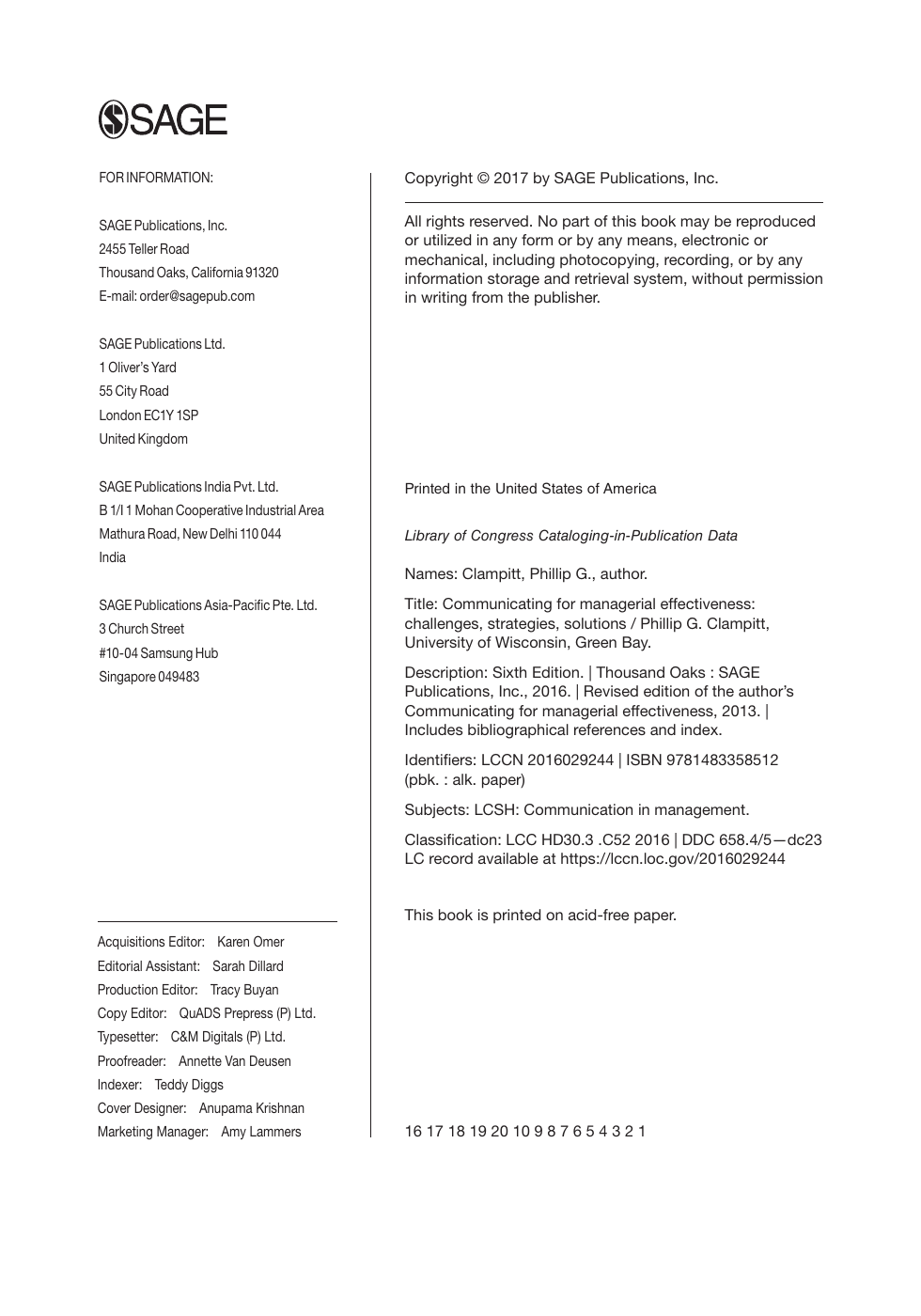 SAGE

FOR INFORMATION:

SAGE Publications, Inc.
2455 Teller Road
Thousand Oaks, California 91320
E-mail: order@sagepub.com

SAGE Publications Ltd.
1 Oliver's Yard
55 City Road
London EC1Y 1SP
United Kingdom

SAGE Publications India Pvt. Ltd.
B 1/I 1 Mohan Cooperative Industrial Area
Mathura Road, New Delhi 110 044
India

SAGE Publications Asia-Pacific Pte. Ltd.
3 Church Street
#10-04 Samsung Hub
Singapore 049483

Acquisitions Editor: Karen Omer
Editorial Assistant: Sarah Dillard
Production Editor: Tracy Buyan
Copy Editor: QuADS Prepress (P) Ltd.
Typesetter: C&M Digitals (P) Ltd.
Proofreader: Annette Van Deusen
Indexer: Teddy Diggs
Cover Designer: Anupama Krishnan
Marketing Manager: Amy Lammers

Copyright © 2017 by SAGE Publications, Inc.

All rights reserved. No part of this book may be reproduced or utilized in any form or by any means, electronic or mechanical, including photocopying, recording, or by any information storage and retrieval system, without permission in writing from the publisher.

Printed in the United States of America

Library of Congress Cataloging-in-Publication Data

Names: Clampitt, Phillip G., author.

Title: Communicating for managerial effectiveness: challenges, strategies, solutions / Phillip G. Clampitt, University of Wisconsin, Green Bay.

Description: Sixth Edition. | Thousand Oaks : SAGE Publications, Inc., 2016. | Revised edition of the author's Communicating for managerial effectiveness, 2013. | Includes bibliographical references and index.

Identifiers: LCCN 2016029244 | ISBN 9781483358512 (pbk. : alk. paper)

Subjects: LCSH: Communication in management.

Classification: LCC HD30.3 .C52 2016 | DDC 658.4/5—dc23
LC record available at https://lccn.loc.gov/2016029244

This book is printed on acid-free paper.

16 17 18 19 20 10 9 8 7 6 5 4 3 2 1